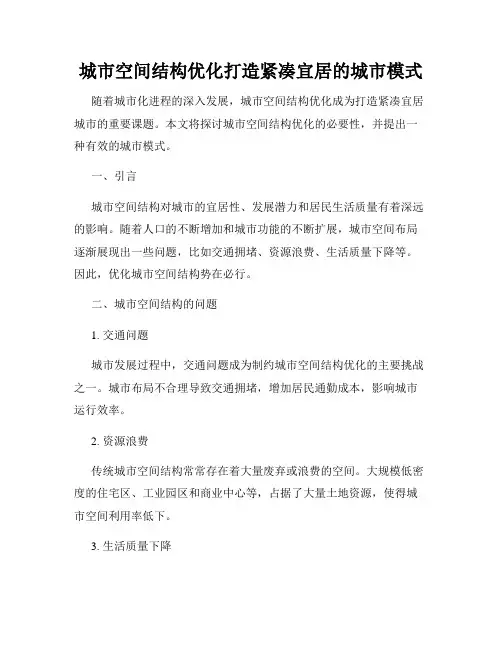 城市空间结构优化打造紧凑宜居的城市模式

随着城市化进程的深入发展，城市空间结构优化成为打造紧凑宜居城市的重要课题。本文将探讨城市空间结构优化的必要性，并提出一种有效的城市模式。

一、引言

城市空间结构对城市的宜居性、发展潜力和居民生活质量有着深远的影响。随着人口的不断增加和城市功能的不断扩展，城市空间布局逐渐展现出一些问题，比如交通拥堵、资源浪费、生活质量下降等。因此，优化城市空间结构势在必行。

二、城市空间结构的问题

1. 交通问题

城市发展过程中，交通问题成为制约城市空间结构优化的主要挑战之一。城市布局不合理导致交通拥堵，增加居民通勤成本，影响城市运行效率。

2. 资源浪费

传统城市空间结构常常存在着大量废弃或浪费的空间。大规模低密度的住宅区、工业园区和商业中心等，占据了大量土地资源，使得城市空间利用率低下。

3. 生活质量下降